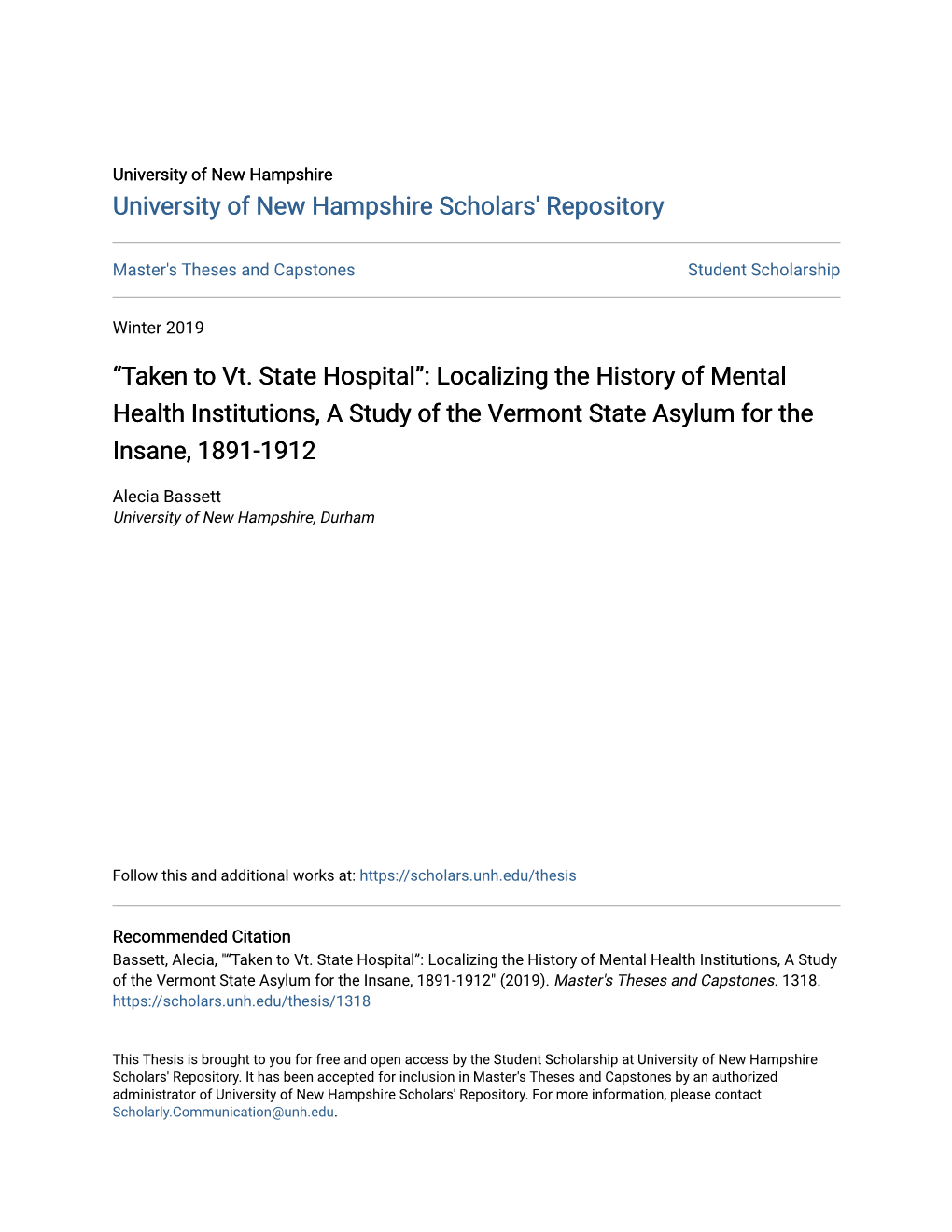 University of New Hampshire
University of New Hampshire Scholars' Repository

Master's Theses and Capstones

Student Scholarship

Winter 2019

“Taken to Vt. State Hospital”: Localizing the History of Mental Health Institutions, A Study of the Vermont State Asylum for the Insane, 1891-1912

Alecia Bassett
University of New Hampshire, Durham

Follow this and additional works at: https://scholars.unh.edu/thesis

Recommended Citation
Bassett, Alecia, "“Taken to Vt. State Hospital”: Localizing the History of Mental Health Institutions, A Study of the Vermont State Asylum for the Insane, 1891-1912" (2019). Master's Theses and Capstones. 1318.
https://scholars.unh.edu/thesis/1318

This Thesis is brought to you for free and open access by the Student Scholarship at University of New Hampshire Scholars' Repository. It has been accepted for inclusion in Master's Theses and Capstones by an authorized administrator of University of New Hampshire Scholars' Repository. For more information, please contact Scholarly.Communication@unh.edu.